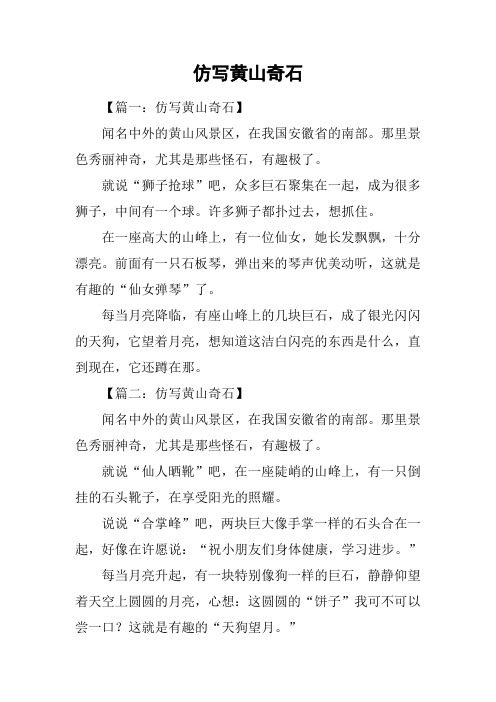 仿写黄山奇石

【篇一：仿写黄山奇石】

闻名中外的黄山风景区，在我国安徽省的南部。那里景色秀丽神奇，尤其是那些怪石，有趣极了。

就说“狮子抢球”吧，众多巨石聚集在一起，成为很多狮子，中间有一个球。许多狮子都扑过去，想抓住。

在一座高大的山峰上，有一位仙女，她长发飘飘，十分漂亮。前面有一只石板琴，弹出来的琴声优美动听，这就是有趣的“仙女弹琴”了。

每当月亮降临，有座山峰上的几块巨石，成了银光闪闪的天狗，它望着月亮，想知道这洁白闪亮的东西是什么，直到现在，它还蹲在那。

【篇二：仿写黄山奇石】

闻名中外的黄山风景区，在我国安徽省的南部。那里景色秀丽神奇，尤其是那些怪石，有趣极了。

就说“仙人晒靴”吧，在一座陡峭的山峰上，有一只倒挂的石头靴子，在享受阳光的照耀。

说说“合掌峰”吧，两块巨大像手掌一样的石头合在一起，好像在许愿说：“祝小朋友们身体健康，学习进步。”

每当月亮升起，有一块特别像狗一样的巨石，静静仰望着天空上圆圆的月亮，心想：这圆圆的“饼子”我可不可以尝一口？这就是有趣的“天狗望月。”